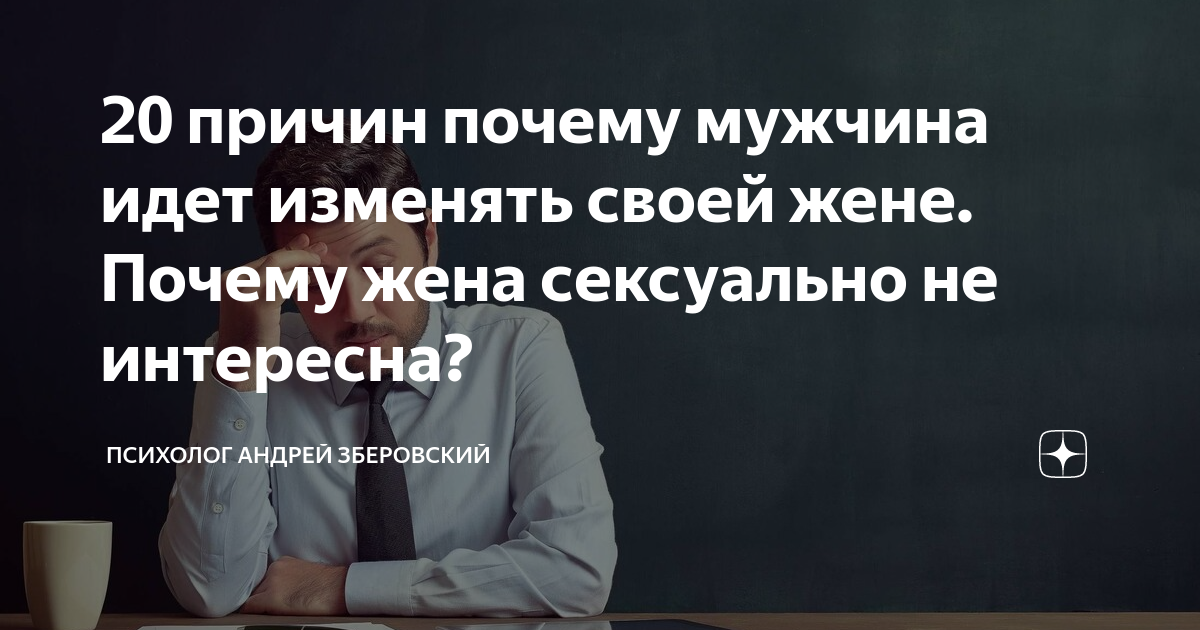 20 причин почему мужчина идет изменять своей жене. Почему жена сексуально не интересна?

ПСИХОЛОГ АНДРЕЙ ЗБЕРОВСКИЙ